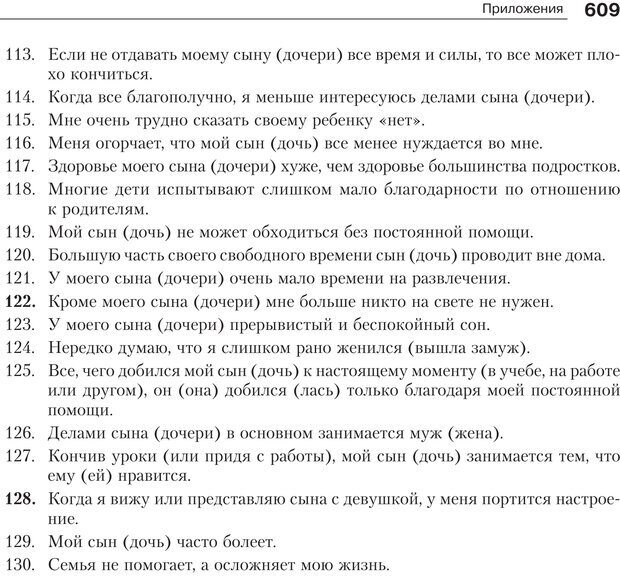 Приложения 609

113. Если не отдавать моему сыну (дочери) все время и силы, то все может плохо кончиться.

114. Когда все благополучно, я меньше интересуюсь делами сына (дочери).

115. Мне очень трудно сказать своему ребенку «нет».

116. Меня огорчает, что мой сын (дочь) все менее нуждается во мне.

117. Здоровье моего сына (дочери) хуже, чем здоровье большинства подростков.

118. Многие дети испытывают слишком мало благодарности по отношению к родителям.

119. Мой сын (дочь) не может обходиться без постоянной помощи.

120. Большую часть своего свободного времени сын (дочь) проводит вне дома.

121. У моего сына (дочери) очень мало времени на развлечения.

122. Кроме моего сына (дочери) мне больше никто на свете не нужен.

123. У моего сына (дочери) прерывистый и беспокойный сон.

124. Нередко думаю, что я слишком рано женился (вышла замуж).

125. Все, чего добился мой сын (дочь) к настоящему моменту (в учебе, на работе или другом), он (она) добился (лась) только благодаря моей постоянной помощи.

126. Делами сына (дочери) в основном занимается муж (жена).

127. Кончив уроки (или придя с работы), мой сын (дочь) занимается тем, что ему (ей) нравится.

128. Когда я вижу или представляю сына с девушкой, у меня портится настроение.

129. Мой сын (дочь) часто болеет.

130. Семья не помогает, а осложняет мою жизнь.